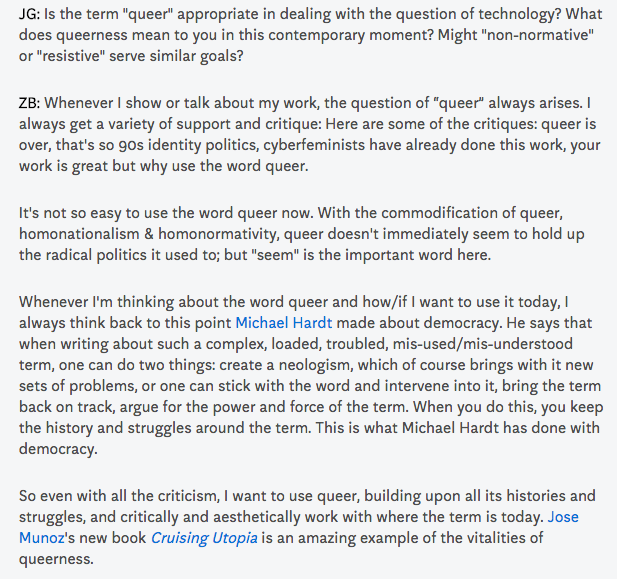 JG: Is the term "queer" appropriate in dealing with the question of technology? What does queerness mean to you in this contemporary moment? Might "non-normative" or "resistive" serve similar goals?

ZB: Whenever I show or talk about my work, the question of "queer" always arises. I always get a variety of support and critique: Here are some of the critiques: queer is over, that's so 90s identity politics, cyberfeminists have already done this work, your work is great but why use the word queer.

It's not so easy to use the word queer now. With the commodification of queer, homonationalism & homonormativity, queer doesn't immediately seem to hold up the radical politics it used to; but "seem" is the important word here.

Whenever I'm thinking about the word queer and how/if I want to use it today, I always think back to this point Michael Hardt made about democracy. He says that when writing about such a complex, loaded, troubled, mis-used/mis-understood term, one can do two things: create a neologism, which of course brings with it new sets of problems, or one can stick with the word and intervene into it, bring the term back on track, argue for the power and force of the term. When you do this, you keep the history and struggles around the term. This is what Michael Hardt has done with democracy.

So even with all the criticism, I want to use queer, building upon all its histories and struggles, and critically and aesthetically work with where the term is today. Jose Munoz's new book Cruising Utopia is an amazing example of the vitalities of queerness.